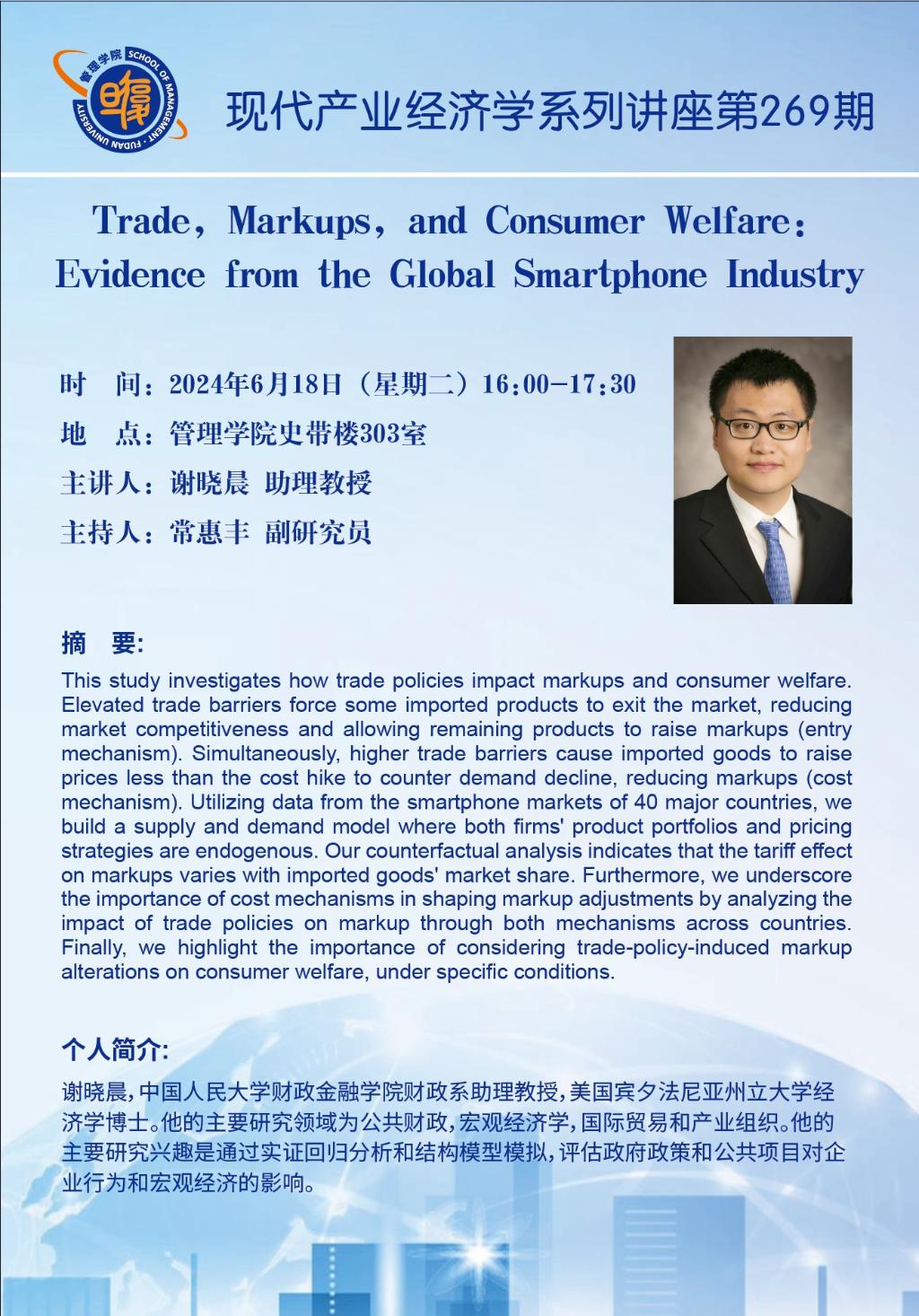 管理学院 SCHOOL OF MANAGEMENT · FUDAN UNIVERSITY

现代产业经济学系列讲座第269期

Trade, Markups, and Consumer Welfare: Evidence from the Global Smartphone Industry

时　间：2024年6月18日（星期二）16:00-17:30

地　点：管理学院史带楼303室

主讲人：谢晓晨 助理教授

主持人：常惠丰 副研究员

摘　要:

This study investigates how trade policies impact markups and consumer welfare. Elevated trade barriers force some imported products to exit the market, reducing market competitiveness and allowing remaining products to raise markups (entry mechanism). Simultaneously, higher trade barriers cause imported goods to raise prices less than the cost hike to counter demand decline, reducing markups (cost mechanism). Utilizing data from the smartphone markets of 40 major countries, we build a supply and demand model where both firms' product portfolios and pricing strategies are endogenous. Our counterfactual analysis indicates that the tariff effect on markups varies with imported goods' market share. Furthermore, we underscore the importance of cost mechanisms in shaping markup adjustments by analyzing the impact of trade policies on markup through both mechanisms across countries. Finally, we highlight the importance of considering trade-policy-induced markup alterations on consumer welfare, under specific conditions.

个人简介:

谢晓晨，中国人民大学财政金融学院财政系助理教授，美国宾夕法尼亚州立大学经济学博士。他的主要研究领域为公共财政，宏观经济学，国际贸易和产业组织。他的主要研究兴趣是通过实证回归分析和结构模型模拟，评估政府政策和公共项目对企业行为和宏观经济的影响。